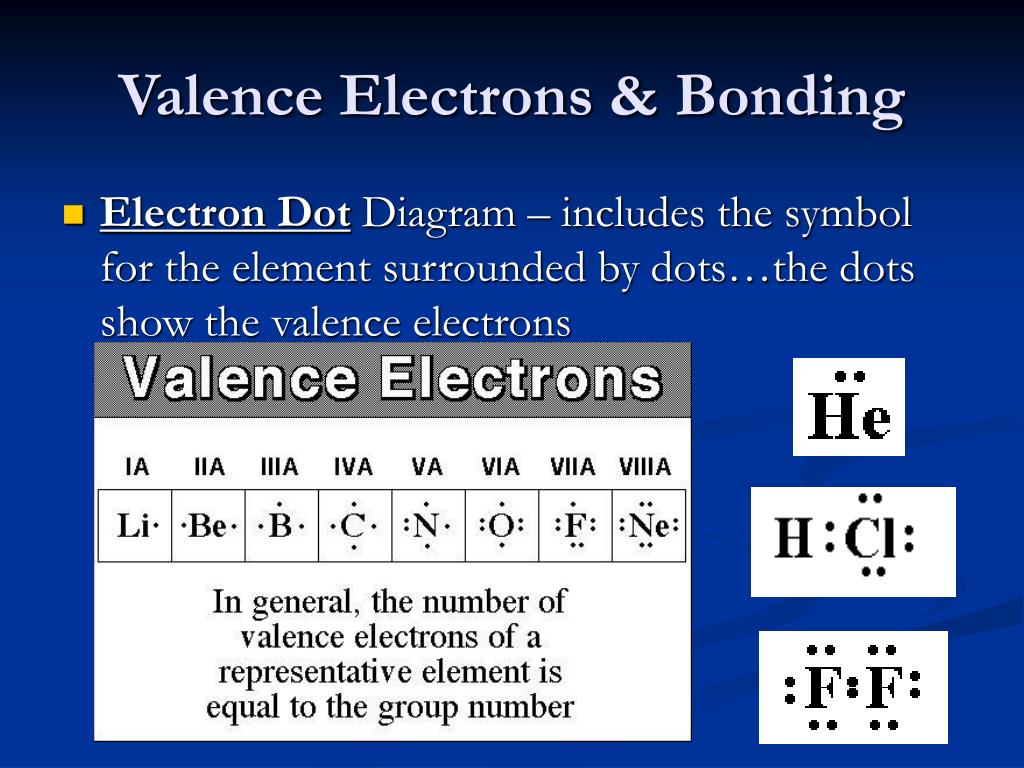 Valence Electrons & Bonding

Electron Dot Diagram – includes the symbol for the element surrounded by dots…the dots show the valence electrons

Valence Electrons

| IA | IIA | IIIA | IVA | VA | VIA | VIIA | VIIIA |
|---|---|---|---|---|---|---|---|
| Li· | ·Be· | ·B· | ·C· | :N· | :O: | :F: | :Ne: |

In general, the number of valence electrons of a representative element is equal to the group number

He

H:Cl:

:F:F: